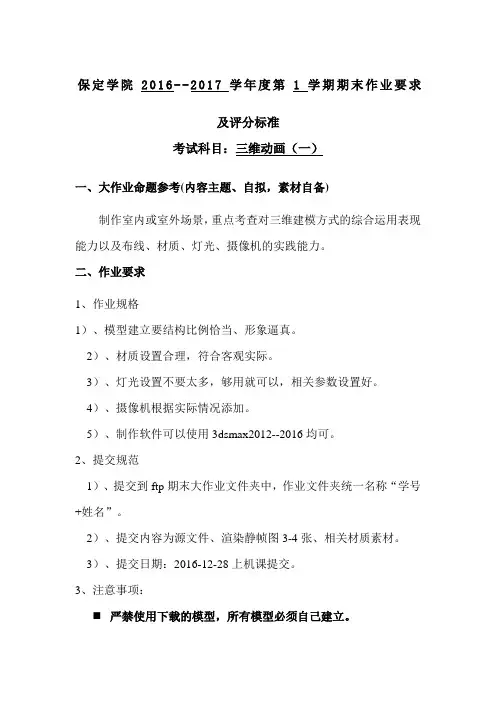 保定学院 2016--2017 学年度第 1 学期期末作业要求

及评分标准

考试科目：三维动画（一）

一、大作业命题参考(内容主题、自拟，素材自备)

制作室内或室外场景，重点考查对三维建模方式的综合运用表现能力以及布线、材质、灯光、摄像机的实践能力。

二、作业要求

1、作业规格

1）、模型建立要结构比例恰当、形象逼真。

2）、材质设置合理，符合客观实际。

3）、灯光设置不要太多，够用就可以，相关参数设置好。

4）、摄像机根据实际情况添加。

5）、制作软件可以使用 3dsmax2012--2016 均可。

2、提交规范

1）、提交到 ftp 期末大作业文件夹中，作业文件夹统一名称“学号+姓名”。

2）、提交内容为源文件、渲染静帧图 3-4 张、相关材质素材。

3）、提交日期：2016-12-28 上机课提交。

3、注意事项：

■ 严禁使用下载的模型，所有模型必须自己建立。